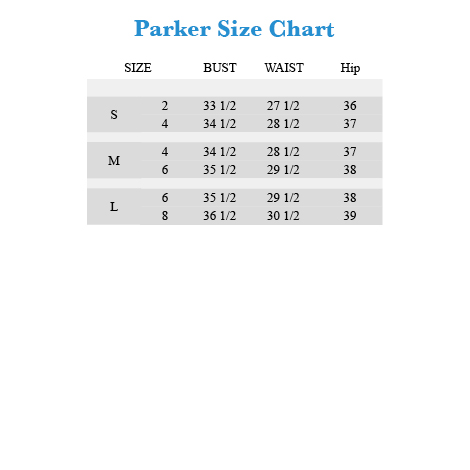 Parker Size Chart

| SIZE | | BUST | WAIST | Hip |
|---|---|---|---|---|
| S | 2 | 33 1/2 | 27 1/2 | 36 |
| | 4 | 34 1/2 | 28 1/2 | 37 |
| M | 4 | 34 1/2 | 28 1/2 | 37 |
| | 6 | 35 1/2 | 29 1/2 | 38 |
| L | 6 | 35 1/2 | 29 1/2 | 38 |
| | 8 | 36 1/2 | 30 1/2 | 39 |